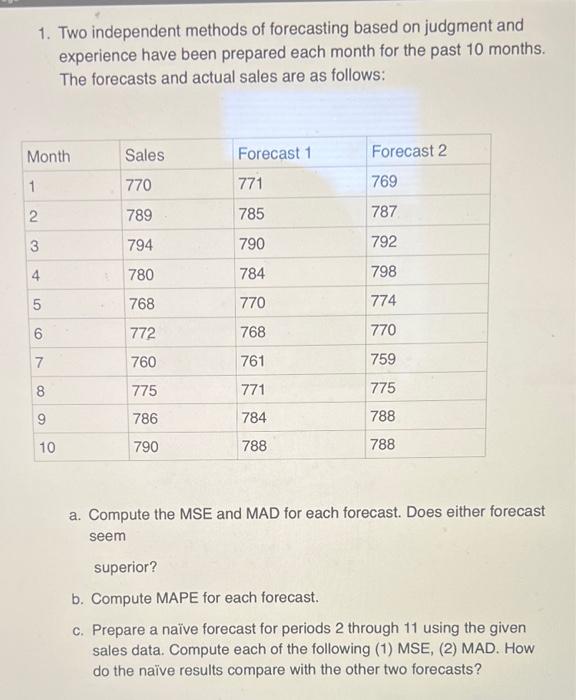 1. Two independent methods of forecasting based on judgment and experience have been prepared each month for the past 10 months. The forecasts and actual sales are as follows:

| Month | Sales | Forecast 1 | Forecast 2 |
|---|---|---|---|
| 1 | 770 | 771 | 769 |
| 2 | 789 | 785 | 787 |
| 3 | 794 | 790 | 792 |
| 4 | 780 | 784 | 798 |
| 5 | 768 | 770 | 774 |
| 6 | 772 | 768 | 770 |
| 7 | 760 | 761 | 759 |
| 8 | 775 | 771 | 775 |
| 9 | 786 | 784 | 788 |
| 10 | 790 | 788 | 788 |

a. Compute the MSE and MAD for each forecast. Does either forecast seem

superior?

b. Compute MAPE for each forecast.

c. Prepare a naïve forecast for periods 2 through 11 using the given sales data. Compute each of the following (1) MSE, (2) MAD. How do the naïve results compare with the other two forecasts?